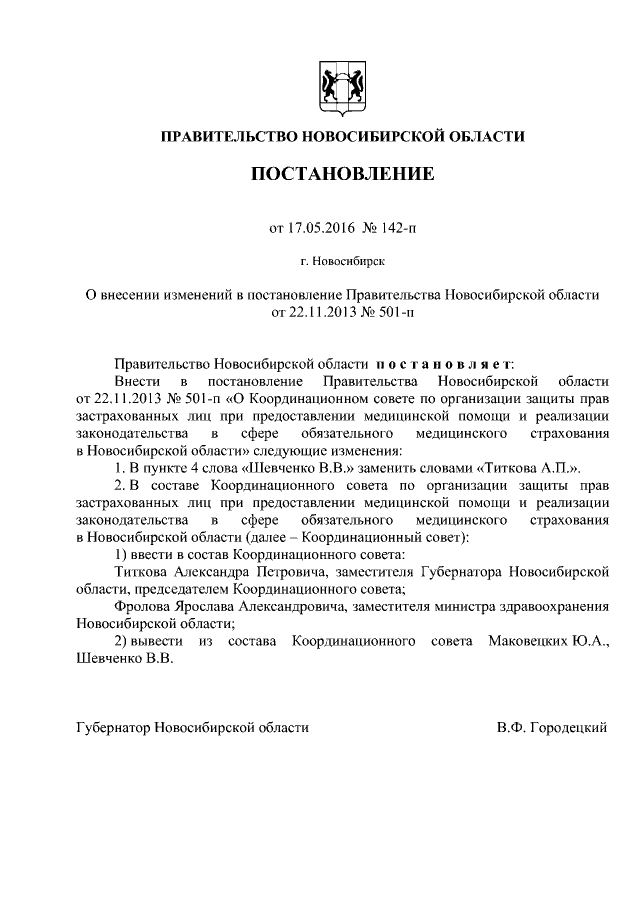 ПРАВИТЕЛЬСТВО НОВОСИБИРСКОЙ ОБЛАСТИ

ПОСТАНОВЛЕНИЕ

от 17.05.2016 № 142-п

г. Новосибирск

О внесении изменений в постановление Правительства Новосибирской области от 22.11.2013 № 501-п

Правительство Новосибирской области постановляет:

Внести в постановление Правительства Новосибирской области от 22.11.2013 № 501-п «О Координационном совете по организации защиты прав застрахованных лиц при предоставлении медицинской помощи и реализации законодательства в сфере обязательного медицинского страхования в Новосибирской области» следующие изменения:

1. В пункте 4 слова «Шевченко В.В.» заменить словами «Титкова А.П.».

2. В составе Координационного совета по организации защиты прав застрахованных лиц при предоставлении медицинской помощи и реализации законодательства в сфере обязательного медицинского страхования в Новосибирской области (далее – Координационный совет):

1) ввести в состав Координационного совета:

Титкова Александра Петровича, заместителя Губернатора Новосибирской области, председателем Координационного совета;

Фролова Ярослава Александровича, заместителя министра здравоохранения Новосибирской области;

2) вывести из состава Координационного совета Маковецких Ю.А., Шевченко В.В.

Губернатор Новосибирской области В.Ф. Городецкий